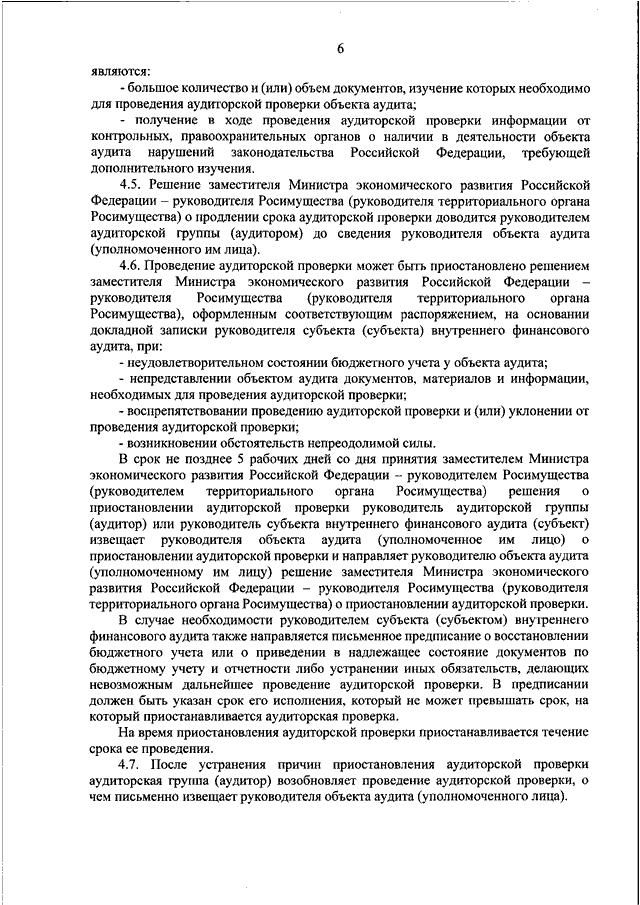 6

являются:

- большое количество и (или) объем документов, изучение которых необходимо для проведения аудиторской проверки объекта аудита;

- получение в ходе проведения аудиторской проверки информации от контрольных, правоохранительных органов о наличии в деятельности объекта аудита нарушений законодательства Российской Федерации, требующей дополнительного изучения.

4.5. Решение заместителя Министра экономического развития Российской Федерации – руководителя Росимущества (руководителя территориального органа Росимущества) о продлении срока аудиторской проверки доводится руководителем аудиторской группы (аудитором) до сведения руководителя объекта аудита (уполномоченного им лица).

4.6. Проведение аудиторской проверки может быть приостановлено решением заместителя Министра экономического развития Российской Федерации – руководителя Росимущества (руководителя территориального органа Росимущества), оформленным соответствующим распоряжением, на основании докладной записки руководителя субъекта (субъекта) внутреннего финансового аудита, при:

- неудовлетворительном состоянии бюджетного учета у объекта аудита;

- непредставлении объектом аудита документов, материалов и информации, необходимых для проведения аудиторской проверки;

- воспрепятствовании проведению аудиторской проверки и (или) уклонении от проведения аудиторской проверки;

- возникновении обстоятельств непреодолимой силы.

В срок не позднее 5 рабочих дней со дня принятия заместителем Министра экономического развития Российской Федерации – руководителем Росимущества (руководителем территориального органа Росимущества) решения о приостановлении аудиторской проверки руководитель аудиторской группы (аудитор) или руководитель субъекта внутреннего финансового аудита (субъект) извещает руководителя объекта аудита (уполномоченное им лицо) о приостановлении аудиторской проверки и направляет руководителю объекта аудита (уполномоченному им лицу) решение заместителя Министра экономического развития Российской Федерации – руководителя Росимущества (руководителя территориального органа Росимущества) о приостановлении аудиторской проверки.

В случае необходимости руководителем субъекта (субъектом) внутреннего финансового аудита также направляется письменное предписание о восстановлении бюджетного учета или о приведении в надлежащее состояние документов по бюджетному учету и отчетности либо устранении иных обязательств, делающих невозможным дальнейшее проведение аудиторской проверки. В предписании должен быть указан срок его исполнения, который не может превышать срок, на который приостанавливается аудиторская проверка.

На время приостановления аудиторской проверки приостанавливается течение срока ее проведения.

4.7. После устранения причин приостановления аудиторской проверки аудиторская группа (аудитор) возобновляет проведение аудиторской проверки, о чем письменно извещает руководителя объекта аудита (уполномоченного лица).